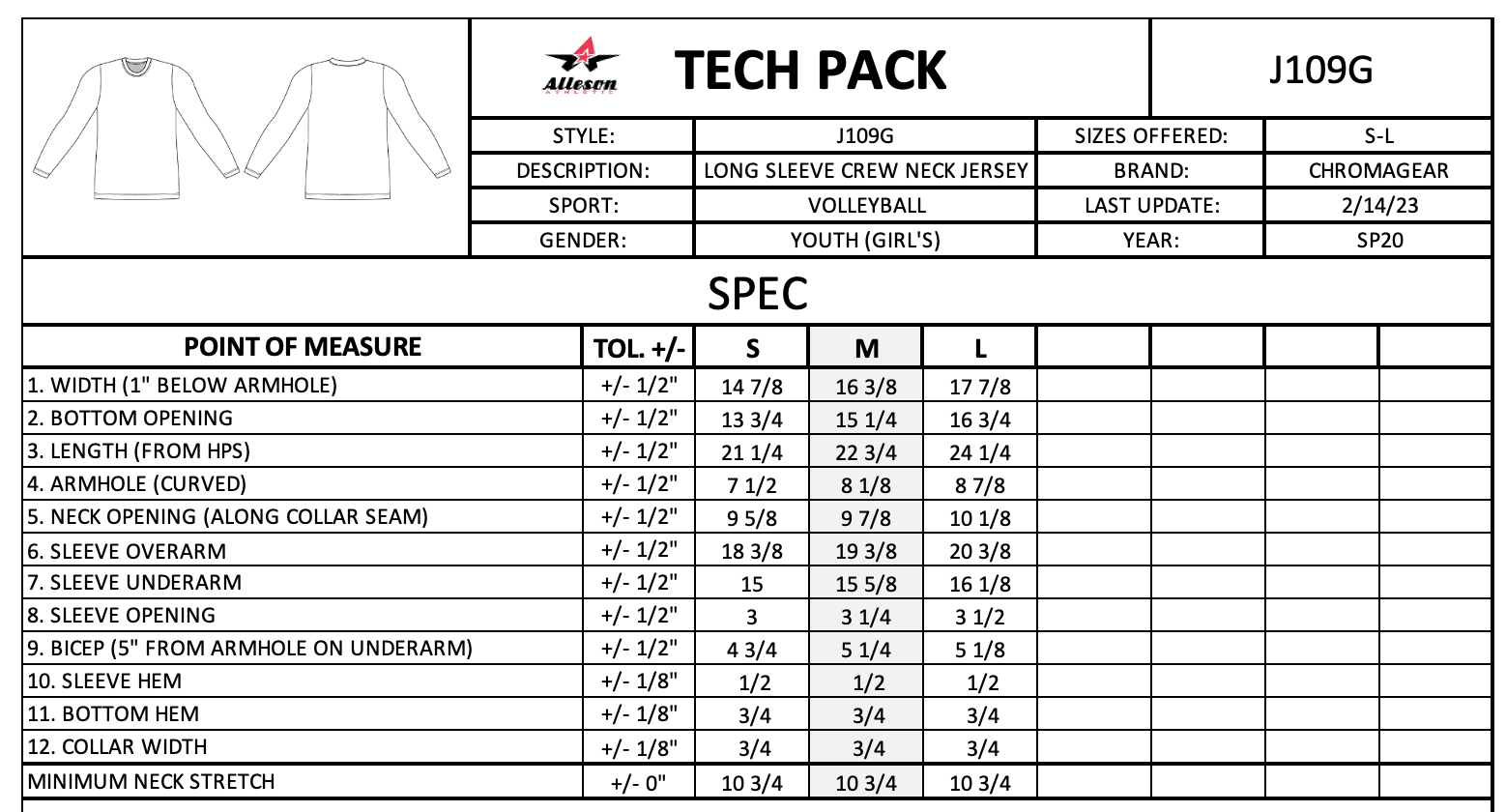 Alleson ATHLETIC

TECH PACK

J109G

| STYLE: | J109G | SIZES OFFERED: | S-L |
|---|---|---|---|
| DESCRIPTION: | LONG SLEEVE CREW NECK JERSEY | BRAND: | CHROMAGEAR |
| SPORT: | VOLLEYBALL | LAST UPDATE: | 2/14/23 |
| GENDER: | YOUTH (GIRL'S) | YEAR: | SP20 |

SPEC

| POINT OF MEASURE | TOL. +/- | S | M | L | | | | |
|---|---|---|---|---|---|---|---|---|
| 1. WIDTH (1" BELOW ARMHOLE) | +/- 1/2" | 14 7/8 | 16 3/8 | 17 7/8 | | | | |
| 2. BOTTOM OPENING | +/- 1/2" | 13 3/4 | 15 1/4 | 16 3/4 | | | | |
| 3. LENGTH (FROM HPS) | +/- 1/2" | 21 1/4 | 22 3/4 | 24 1/4 | | | | |
| 4. ARMHOLE (CURVED) | +/- 1/2" | 7 1/2 | 8 1/8 | 8 7/8 | | | | |
| 5. NECK OPENING (ALONG COLLAR SEAM) | +/- 1/2" | 9 5/8 | 9 7/8 | 10 1/8 | | | | |
| 6. SLEEVE OVERARM | +/- 1/2" | 18 3/8 | 19 3/8 | 20 3/8 | | | | |
| 7. SLEEVE UNDERARM | +/- 1/2" | 15 | 15 5/8 | 16 1/8 | | | | |
| 8. SLEEVE OPENING | +/- 1/2" | 3 | 3 1/4 | 3 1/2 | | | | |
| 9. BICEP (5" FROM ARMHOLE ON UNDERARM) | +/- 1/2" | 4 3/4 | 5 1/4 | 5 1/8 | | | | |
| 10. SLEEVE HEM | +/- 1/8" | 1/2 | 1/2 | 1/2 | | | | |
| 11. BOTTOM HEM | +/- 1/8" | 3/4 | 3/4 | 3/4 | | | | |
| 12. COLLAR WIDTH | +/- 1/8" | 3/4 | 3/4 | 3/4 | | | | |
| MINIMUM NECK STRETCH | +/- 0" | 10 3/4 | 10 3/4 | 10 3/4 | | | | |